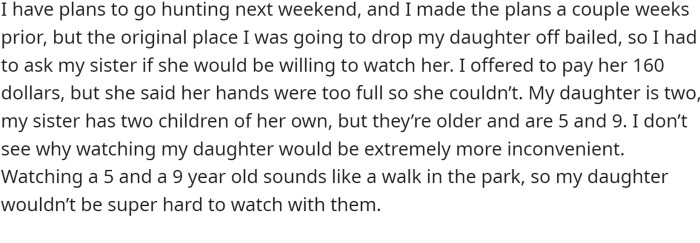 I have plans to go hunting next weekend, and I made the plans a couple weeks prior, but the original place I was going to drop my daughter off bailed, so I had to ask my sister if she would be willing to watch her. I offered to pay her 160 dollars, but she said her hands were too full so she couldn't. My daughter is two, my sister has two children of her own, but they're older and are 5 and 9. I don't see why watching my daughter would be extremely more inconvenient. Watching a 5 and a 9 year old sounds like a walk in the park, so my daughter wouldn't be super hard to watch with them.